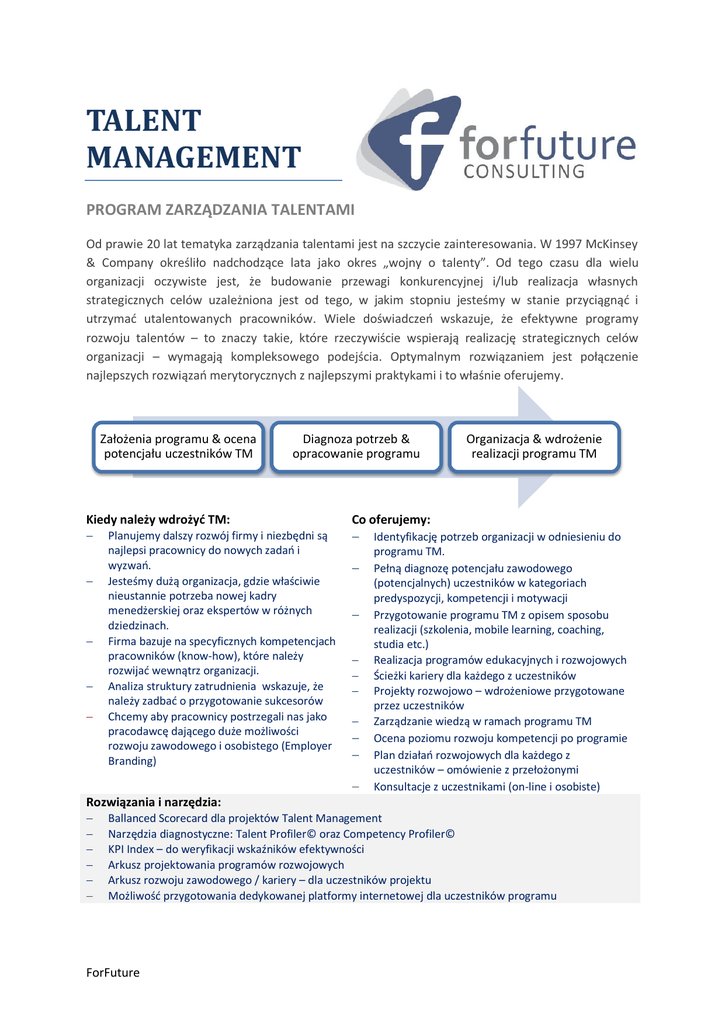 TALENT MANAGEMENT

forfuture CONSULTING

PROGRAM ZARZĄDZANIA TALENTAMI

Od prawie 20 lat tematyka zarządzania talentami jest na szczycie zainteresowania. W 1997 McKinsey & Company określiło nadchodzące lata jako okres „wojny o talenty". Od tego czasu dla wielu organizacji oczywiste jest, że budowanie przewagi konkurencyjnej i/lub realizacja własnych strategicznych celów uzależniona jest od tego, w jakim stopniu jesteśmy w stanie przyciągnąć i utrzymać utalentowanych pracowników. Wiele doświadczeń wskazuje, że efektywne programy rozwoju talentów – to znaczy takie, które rzeczywiście wspierają realizację strategicznych celów organizacji – wymagają kompleksowego podejścia. Optymalnym rozwiązaniem jest połączenie najlepszych rozwiązań merytorycznych z najlepszymi praktykami i to właśnie oferujemy.

Założenia programu & ocena potencjału uczestników TM

Diagnoza potrzeb & opracowanie programu

Organizacja & wdrożenie realizacji programu TM

Kiedy należy wdrożyć TM:
– Planujemy dalszy rozwój firmy i niezbędni są najlepsi pracownicy do nowych zadań i wyzwań.
– Jesteśmy dużą organizacja, gdzie właściwie nieustannie potrzeba nowej kadry menedżerskiej oraz ekspertów w różnych dziedzinach.
– Firma bazuje na specyficznych kompetencjach pracowników (know-how), które należy rozwijać wewnątrz organizacji.
– Analiza struktury zatrudnienia wskazuje, że należy zadbać o przygotowanie sukcesorów
– Chcemy aby pracownicy postrzegali nas jako pracodawcę dającego duże możliwości rozwoju zawodowego i osobistego (Employer Branding)

Co oferujemy:
– Identyfikację potrzeb organizacji w odniesieniu do programu TM.
– Pełną diagnozę potencjału zawodowego (potencjalnych) uczestników w kategoriach predyspozycji, kompetencji i motywacji
– Przygotowanie programu TM z opisem sposobu realizacji (szkolenia, mobile learning, coaching, studia etc.)
– Realizacja programów edukacyjnych i rozwojowych
– Ścieżki kariery dla każdego z uczestników
– Projekty rozwojowo – wdrożeniowe przygotowane przez uczestników
– Zarządzanie wiedzą w ramach programu TM
– Ocena poziomu rozwoju kompetencji po programie
– Plan działań rozwojowych dla każdego z uczestników – omówienie z przełożonymi
– Konsultacje z uczestnikami (on-line i osobiste)

Rozwiązania i narzędzia:
– Ballanced Scorecard dla projektów Talent Management
– Narzędzia diagnostyczne: Talent Profiler© oraz Competency Profiler©
– KPI Index – do weryfikacji wskaźników efektywności
– Arkusz projektowania programów rozwojowych
– Arkusz rozwoju zawodowego / kariery – dla uczestników projektu
– Możliwość przygotowania dedykowanej platformy internetowej dla uczestników programu

ForFuture